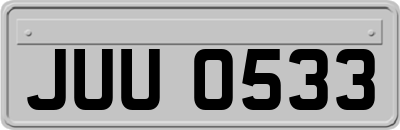 JUU 0533